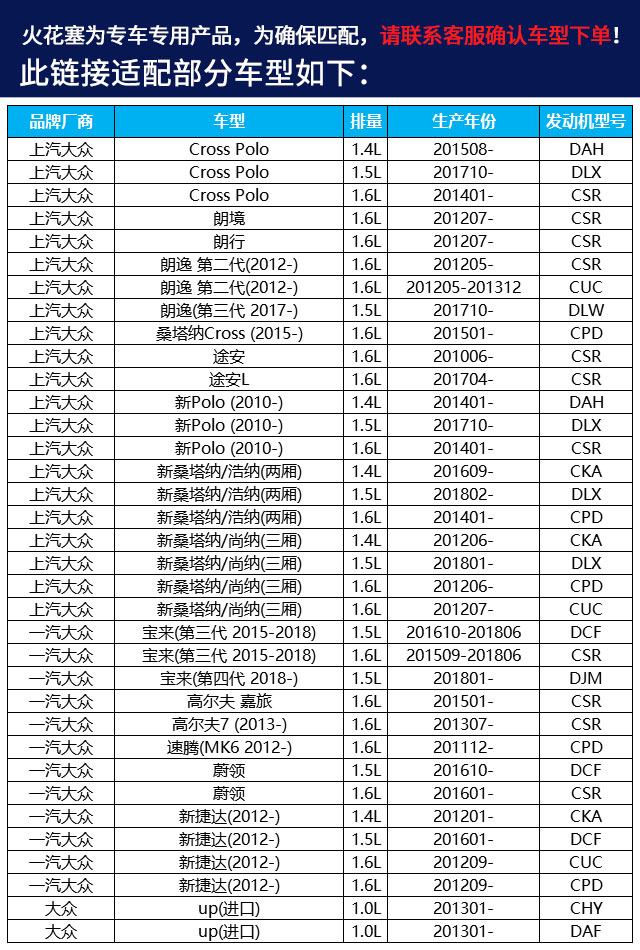 火花塞为专车专用产品，为确保匹配，请联系客服确认车型下单！
此链接适配部分车型如下：

| 品牌厂商 | 车型 | 排量 | 生产年份 | 发动机型号 |
|---|---|---|---|---|
| 上汽大众 | Cross Polo | 1.4L | 201508- | DAH |
| 上汽大众 | Cross Polo | 1.5L | 201710- | DLX |
| 上汽大众 | Cross Polo | 1.6L | 201401- | CSR |
| 上汽大众 | 朗境 | 1.6L | 201207- | CSR |
| 上汽大众 | 朗行 | 1.6L | 201207- | CSR |
| 上汽大众 | 朗逸 第二代(2012-) | 1.6L | 201205- | CSR |
| 上汽大众 | 朗逸 第二代(2012-) | 1.6L | 201205-201312 | CUC |
| 上汽大众 | 朗逸(第三代 2017-) | 1.5L | 201710- | DLW |
| 上汽大众 | 桑塔纳Cross (2015-) | 1.6L | 201501- | CPD |
| 上汽大众 | 途安 | 1.6L | 201006- | CSR |
| 上汽大众 | 途安L | 1.6L | 201704- | CSR |
| 上汽大众 | 新Polo (2010-) | 1.4L | 201401- | DAH |
| 上汽大众 | 新Polo (2010-) | 1.5L | 201710- | DLX |
| 上汽大众 | 新Polo (2010-) | 1.6L | 201401- | CSR |
| 上汽大众 | 新桑塔纳/浩纳(两厢) | 1.4L | 201609- | CKA |
| 上汽大众 | 新桑塔纳/浩纳(两厢) | 1.5L | 201802- | DLX |
| 上汽大众 | 新桑塔纳/浩纳(两厢) | 1.6L | 201401- | CPD |
| 上汽大众 | 新桑塔纳/尚纳(三厢) | 1.4L | 201206- | CKA |
| 上汽大众 | 新桑塔纳/尚纳(三厢) | 1.5L | 201801- | DLX |
| 上汽大众 | 新桑塔纳/尚纳(三厢) | 1.6L | 201206- | CPD |
| 上汽大众 | 新桑塔纳/尚纳(三厢) | 1.6L | 201207- | CUC |
| 一汽大众 | 宝来(第三代 2015-2018) | 1.5L | 201610-201806 | DCF |
| 一汽大众 | 宝来(第三代 2015-2018) | 1.6L | 201509-201806 | CSR |
| 一汽大众 | 宝来(第四代 2018-) | 1.5L | 201801- | DJM |
| 一汽大众 | 高尔夫 嘉旅 | 1.6L | 201501- | CSR |
| 一汽大众 | 高尔夫7 (2013-) | 1.6L | 201307- | CSR |
| 一汽大众 | 速腾(MK6 2012-) | 1.6L | 201112- | CPD |
| 一汽大众 | 蔚领 | 1.5L | 201610- | DCF |
| 一汽大众 | 蔚领 | 1.6L | 201601- | CSR |
| 一汽大众 | 新捷达(2012-) | 1.4L | 201201- | CKA |
| 一汽大众 | 新捷达(2012-) | 1.5L | 201601- | DCF |
| 一汽大众 | 新捷达(2012-) | 1.6L | 201209- | CUC |
| 一汽大众 | 新捷达(2012-) | 1.6L | 201209- | CPD |
| 大众 | up(进口) | 1.0L | 201301- | CHY |
| 大众 | up(进口) | 1.0L | 201301- | DAF |